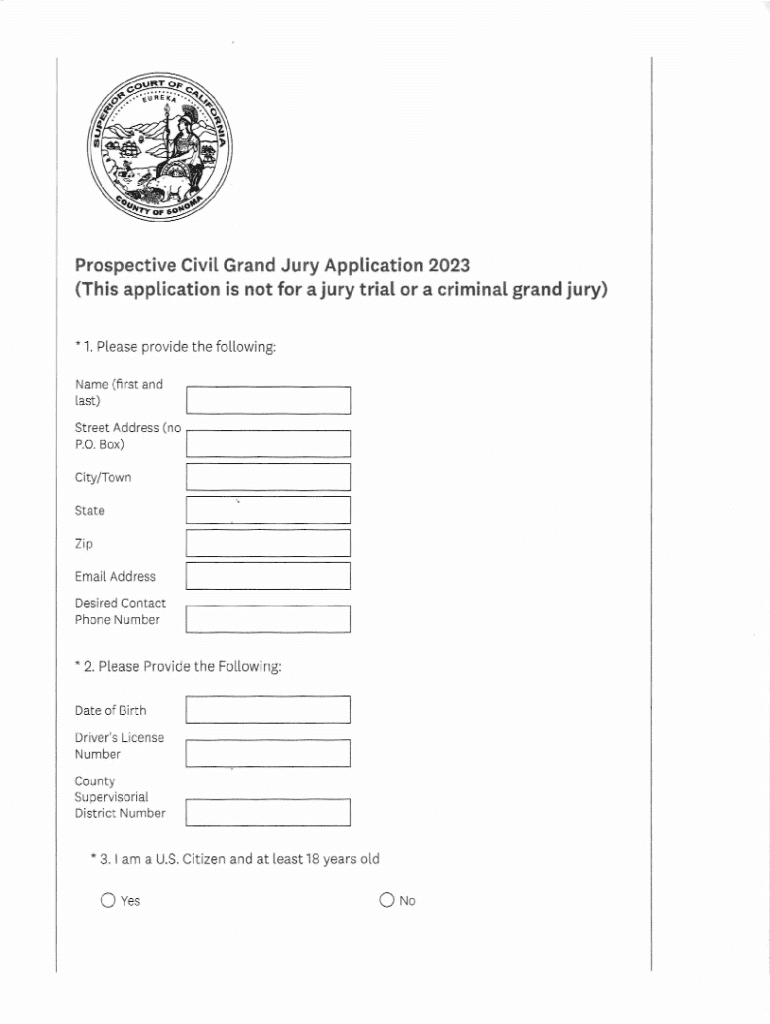 SUPERIOR COURT OF CALIFORNIA
EUREKA
COUNTY OF SONOMA

Prospective Civil Grand Jury Application 2023
(This application is not for a jury trial or a criminal grand jury)

* 1. Please provide the following:

Name (first and last)

Street Address (no P.O. Box)

City/Town

State

Zip

Email Address

Desired Contact Phone Number

* 2. Please Provide the Following:

Date of Birth

Driver's License Number

County Supervisorial District Number

* 3. I am a U.S. Citizen and at least 18 years old

Yes

No